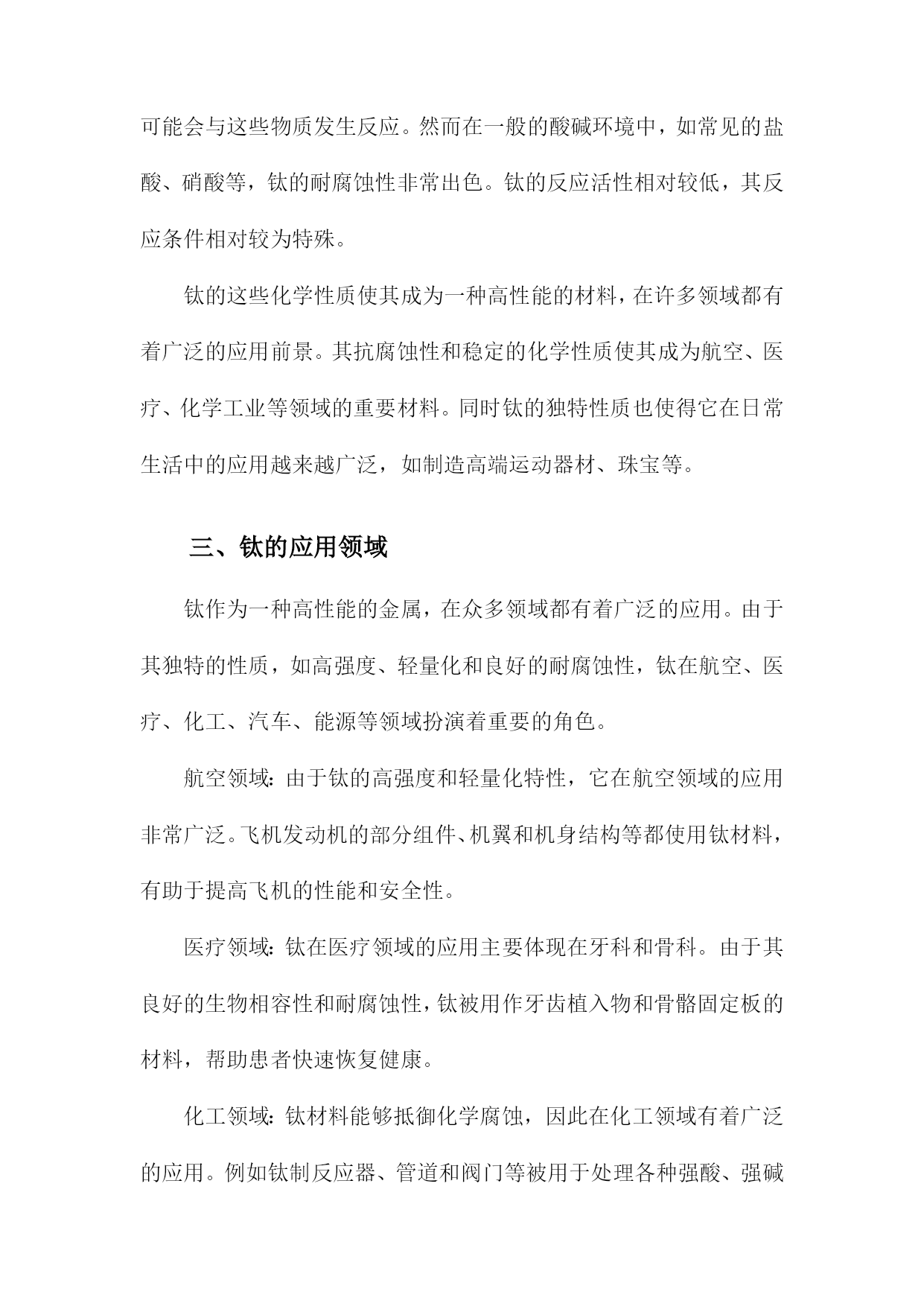 可能会与这些物质发生反应。然而在一般的酸碱环境中，如常见的盐酸、硝酸等，钛的耐腐蚀性非常出色。钛的反应活性相对较低，其反应条件相对较为特殊。

钛的这些化学性质使其成为一种高性能的材料，在许多领域都有着广泛的应用前景。其抗腐蚀性和稳定的化学性质使其成为航空、医疗、化学工业等领域的重要材料。同时钛的独特性质也使得它在日常生活中的应用越来越广泛，如制造高端运动器材、珠宝等。

三、钛的应用领域

钛作为一种高性能的金属，在众多领域都有着广泛的应用。由于其独特的性质，如高强度、轻量化和良好的耐腐蚀性，钛在航空、医疗、化工、汽车、能源等领域扮演着重要的角色。

航空领域：由于钛的高强度和轻量化特性，它在航空领域的应用非常广泛。飞机发动机的部分组件、机翼和机身结构等都使用钛材料，有助于提高飞机的性能和安全性。

医疗领域：钛在医疗领域的应用主要体现在牙科和骨科。由于其良好的生物相容性和耐腐蚀性，钛被用作牙齿植入物和骨骼固定板的材料，帮助患者快速恢复健康。

化工领域：钛材料能够抵御化学腐蚀，因此在化工领域有着广泛的应用。例如钛制反应器、管道和阀门等被用于处理各种强酸、强碱